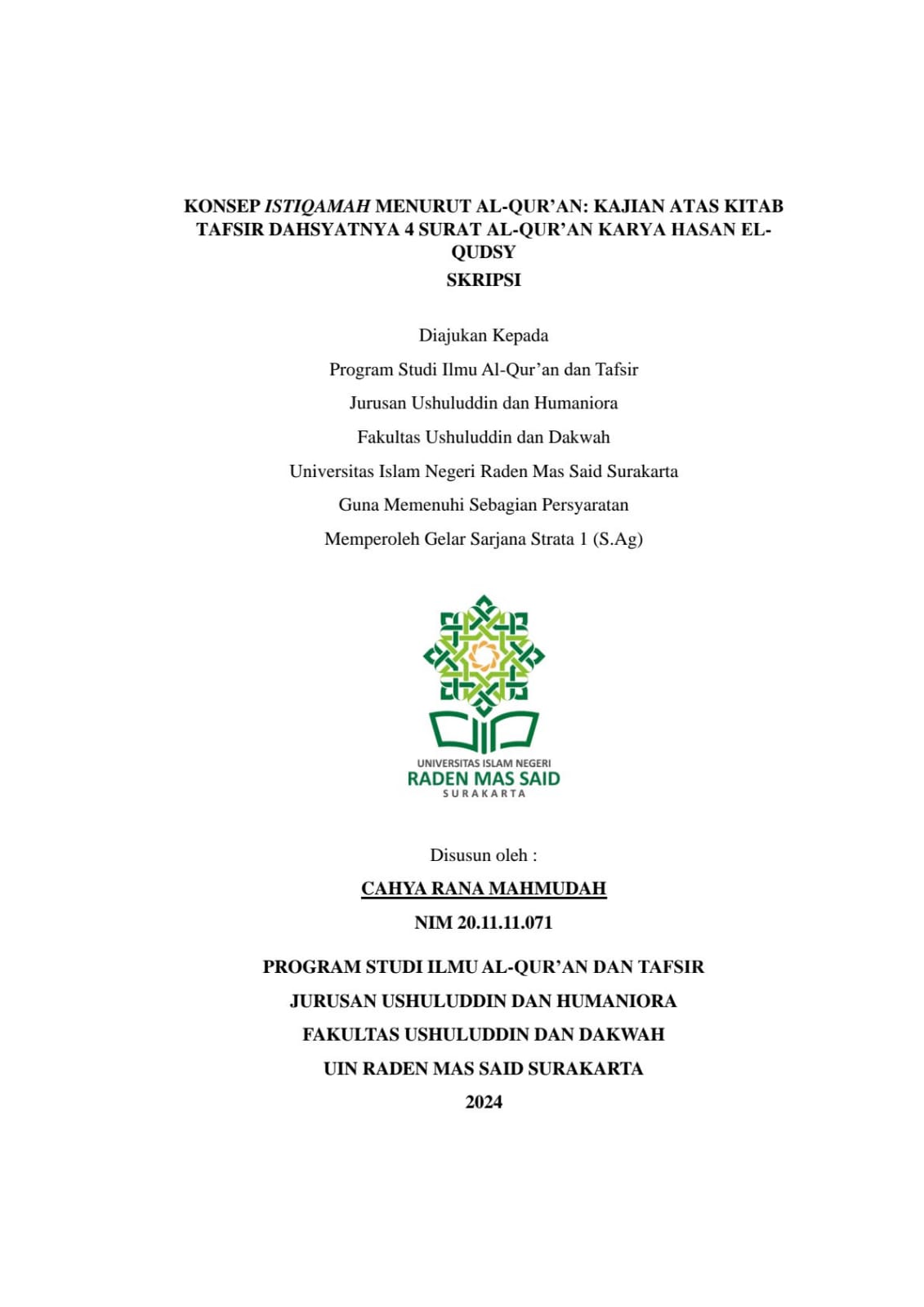 KONSEP ISTIQAMAH MENURUT AL-QUR'AN: KAJIAN ATAS KITAB TAFSIR DAHSYATNYA 4 SURAT AL-QUR'AN KARYA HASAN EL-QUDSY

SKRIPSI

Diajukan Kepada
Program Studi Ilmu Al-Qur'an dan Tafsir
Jurusan Ushuluddin dan Humaniora
Fakultas Ushuluddin dan Dakwah
Universitas Islam Negeri Raden Mas Said Surakarta
Guna Memenuhi Sebagian Persyaratan
Memperoleh Gelar Sarjana Strata 1 (S.Ag)

UNIVERSITAS ISLAM NEGERI
RADEN MAS SAID
SURAKARTA

Disusun oleh :
CAHYA RANA MAHMUDAH
NIM 20.11.11.071

PROGRAM STUDI ILMU AL-QUR'AN DAN TAFSIR
JURUSAN USHULUDDIN DAN HUMANIORA
FAKULTAS USHULUDDIN DAN DAKWAH
UIN RADEN MAS SAID SURAKARTA
2024